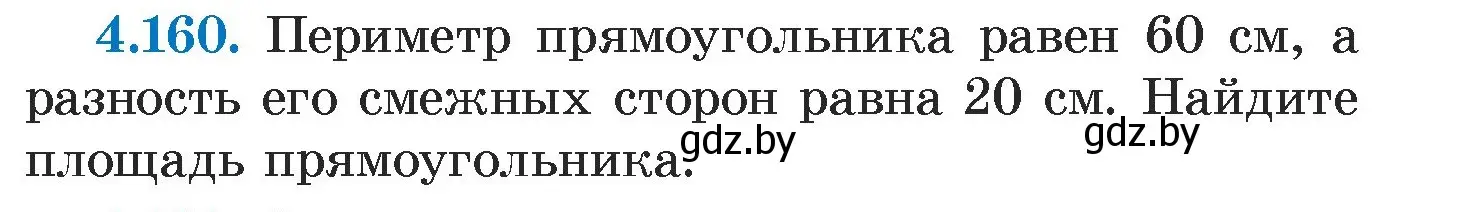 4.160. Периметр прямоугольника равен 60 см, а разность его смежных сторон равна 20 см. Найдите площадь прямоугольника.

gdz.by gdz.by